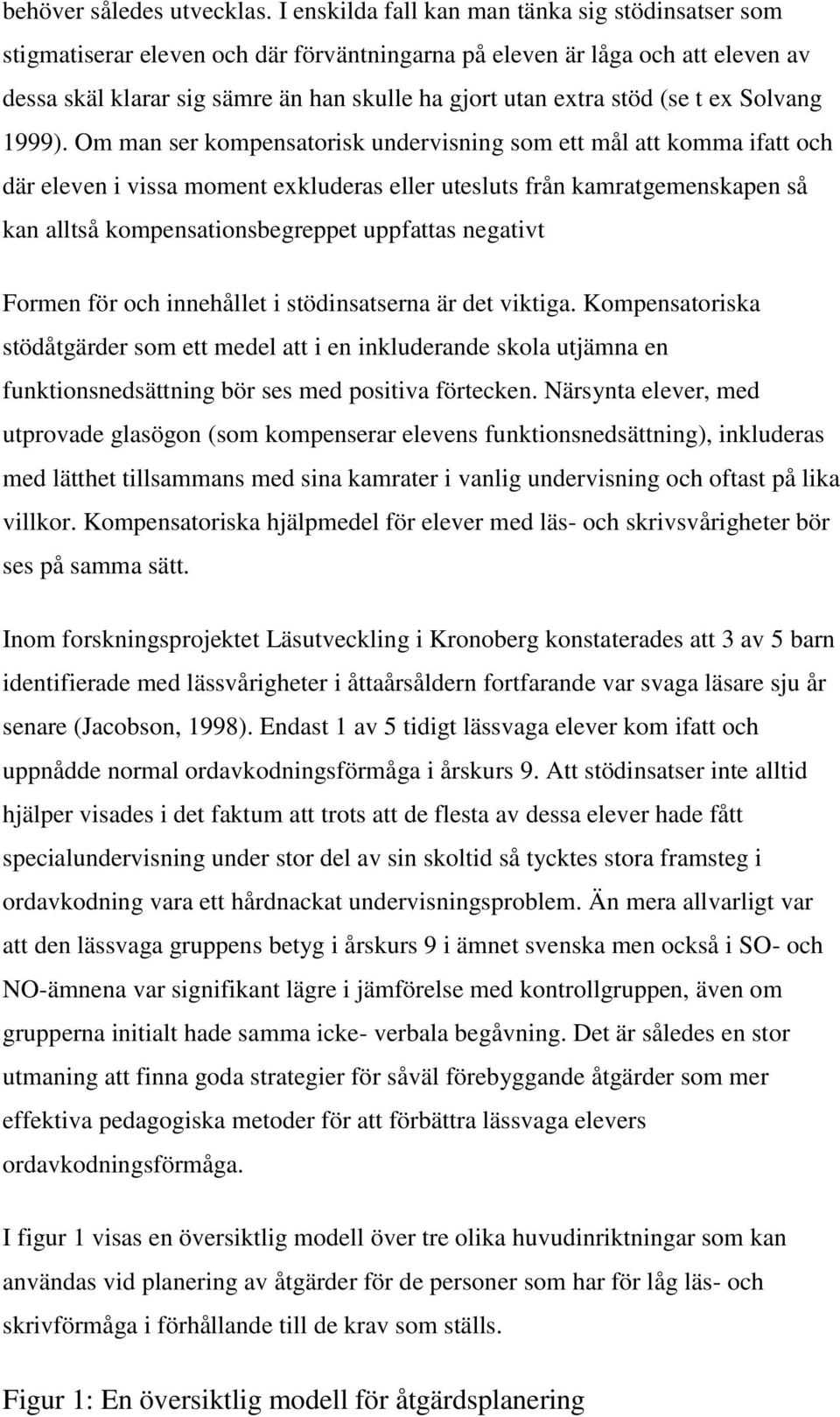 behöver således utvecklas. I enskilda fall kan man tänka sig stödinsatser som stigmatiserar eleven och där förväntningarna på eleven är låga och att eleven av dessa skäl klarar sig sämre än han skulle ha gjort utan extra stöd (se t ex Solvang 1999). Om man ser kompensatorisk undervisning som ett mål att komma ifatt och där eleven i vissa moment exkluderas eller utesluts från kamratgemenskapen så kan alltså kompensationsbegreppet uppfattas negativt

Formen för och innehållet i stödinsatserna är det viktiga. Kompensatoriska stödåtgärder som ett medel att i en inkluderande skola utjämna en funktionsnedsättning bör ses med positiva förtecken. Närsynta elever, med utprovade glasögon (som kompenserar elevens funktionsnedsättning), inkluderas med lätthet tillsammans med sina kamrater i vanlig undervisning och oftast på lika villkor. Kompensatoriska hjälpmedel för elever med läs- och skrivsvårigheter bör ses på samma sätt.

Inom forskningsprojektet Läsutveckling i Kronoberg konstaterades att 3 av 5 barn identifierade med lässvårigheter i åttaårsåldern fortfarande var svaga läsare sju år senare (Jacobson, 1998). Endast 1 av 5 tidigt lässvaga elever kom ifatt och uppnådde normal ordavkodningsförmåga i årskurs 9. Att stödinsatser inte alltid hjälper visades i det faktum att trots att de flesta av dessa elever hade fått specialundervisning under stor del av sin skoltid så tycktes stora framsteg i ordavkodning vara ett hårdnackat undervisningsproblem. Än mera allvarligt var att den lässvaga gruppens betyg i årskurs 9 i ämnet svenska men också i SO- och NO-ämnena var signifikant lägre i jämförelse med kontrollgruppen, även om grupperna initialt hade samma icke- verbala begåvning. Det är således en stor utmaning att finna goda strategier för såväl förebyggande åtgärder som mer effektiva pedagogiska metoder för att förbättra lässvaga elevers ordavkodningsförmåga.

I figur 1 visas en översiktlig modell över tre olika huvudinriktningar som kan användas vid planering av åtgärder för de personer som har för låg läs- och skrivförmåga i förhållande till de krav som ställs.

Figur 1: En översiktlig modell för åtgärdsplanering